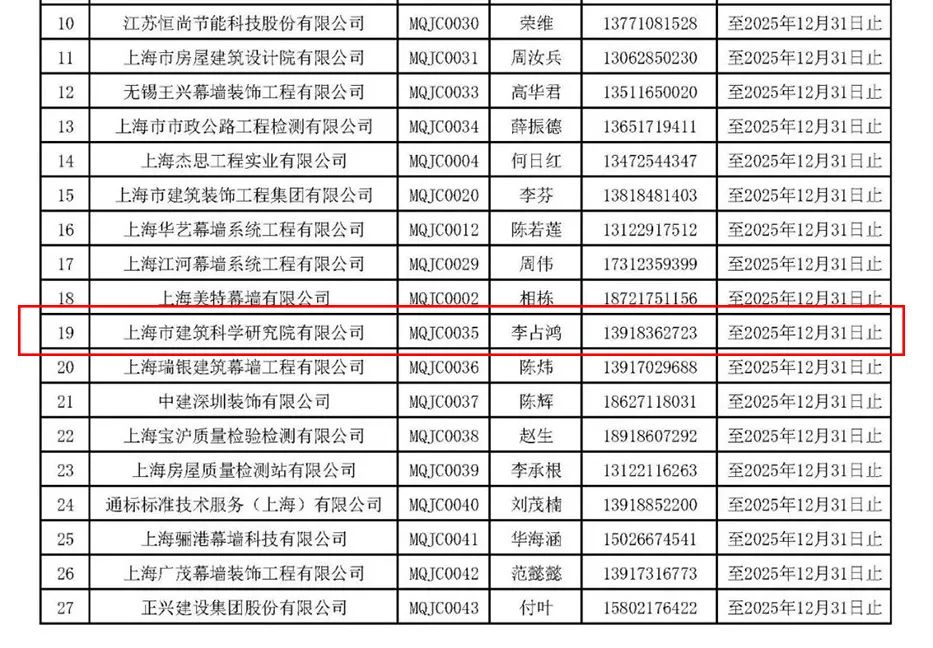 | 10 | 江苏恒尚节能科技股份有限公司 | MQJC0030 | 荣维 | 13771081528 | 至2025年12月31日止 |
|---|---|---|---|---|---|
| 11 | 上海市房屋建筑设计院有限公司 | MQJC0031 | 周汝兵 | 13062850230 | 至2025年12月31日止 |
| 12 | 无锡王兴幕墙装饰工程有限公司 | MQJC0033 | 高华君 | 13511650020 | 至2025年12月31日止 |
| 13 | 上海市市政公路工程检测有限公司 | MQJC0034 | 薛振德 | 13651719411 | 至2025年12月31日止 |
| 14 | 上海杰思工程实业有限公司 | MQJC0004 | 何日红 | 13472544347 | 至2025年12月31日止 |
| 15 | 上海市建筑装饰工程集团有限公司 | MQJC0020 | 李芬 | 13818481403 | 至2025年12月31日止 |
| 16 | 上海华艺幕墙系统工程有限公司 | MQJC0012 | 陈若莲 | 13122917512 | 至2025年12月31日止 |
| 17 | 上海江河幕墙系统工程有限公司 | MQJC0029 | 周伟 | 17312359399 | 至2025年12月31日止 |
| 18 | 上海美特幕墙有限公司 | MQJC0002 | 相栋 | 18721751156 | 至2025年12月31日止 |
| 19 | 上海市建筑科学研究院有限公司 | MQJC0035 | 李占鸿 | 13918362723 | 至2025年12月31日止 |
| 20 | 上海瑞银建筑幕墙工程有限公司 | MQJC0036 | 陈炜 | 13917029688 | 至2025年12月31日止 |
| 21 | 中建深圳装饰有限公司 | MQJC0037 | 陈辉 | 18627118031 | 至2025年12月31日止 |
| 22 | 上海宝沪质量检验检测有限公司 | MQJC0038 | 赵生 | 18918607292 | 至2025年12月31日止 |
| 23 | 上海房屋质量检测站有限公司 | MQJC0039 | 李承根 | 13122116263 | 至2025年12月31日止 |
| 24 | 通标标准技术服务（上海）有限公司 | MQJC0040 | 刘茂楠 | 13918852200 | 至2025年12月31日止 |
| 25 | 上海骊港幕墙科技有限公司 | MQJC0041 | 华海涵 | 15026674541 | 至2025年12月31日止 |
| 26 | 上海广茂幕墙装饰工程有限公司 | MQJC0042 | 范懿懿 | 13917316773 | 至2025年12月31日止 |
| 27 | 正兴建设集团股份有限公司 | MQJC0043 | 付叶 | 15802176422 | 至2025年12月31日止 |